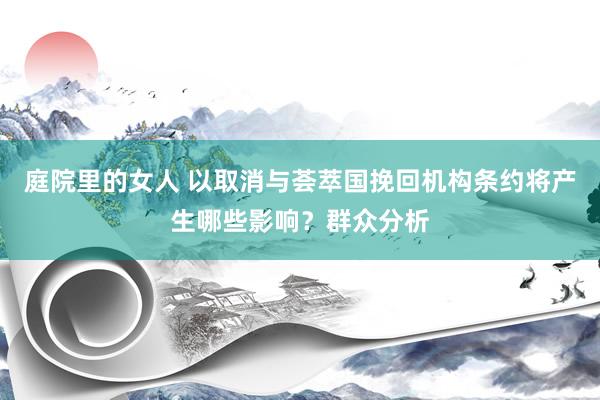 庭院里的女人 以取消与荟萃国挽回机构条约将产生哪些影响？群众分析